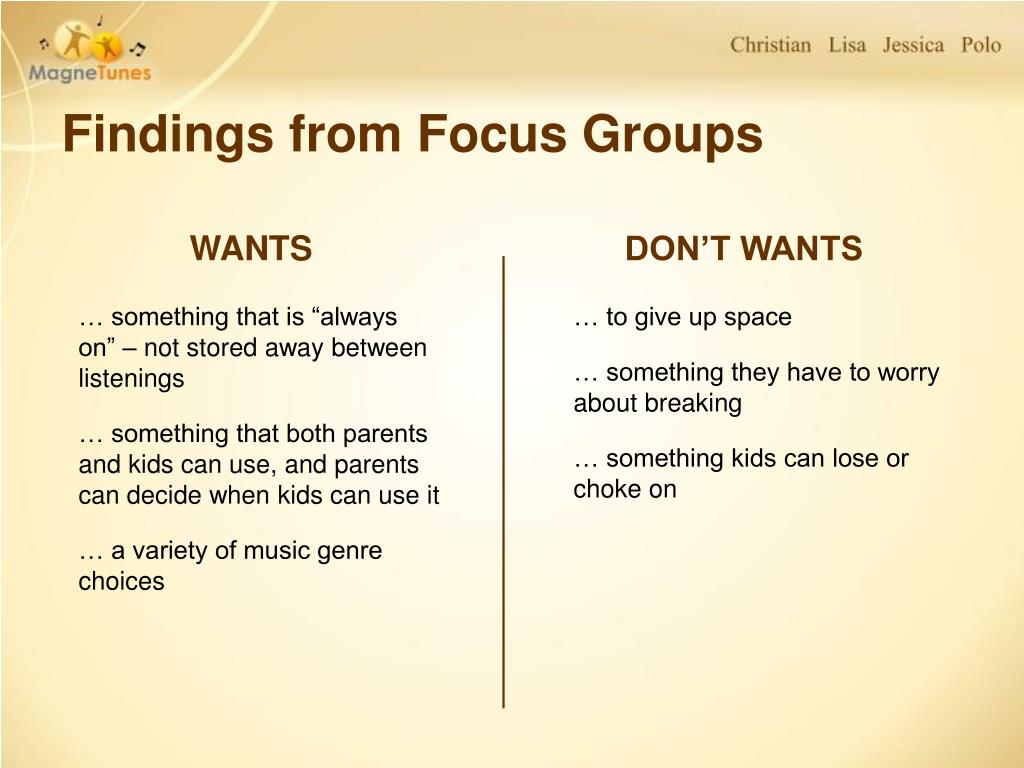 MagneTunes

Christian Lisa Jessica Polo

Findings from Focus Groups

WANTS

… something that is “always on” – not stored away between listenings

… something that both parents and kids can use, and parents can decide when kids can use it

… a variety of music genre choices

DON’T WANTS

… to give up space

… something they have to worry about breaking

… something kids can lose or choke on